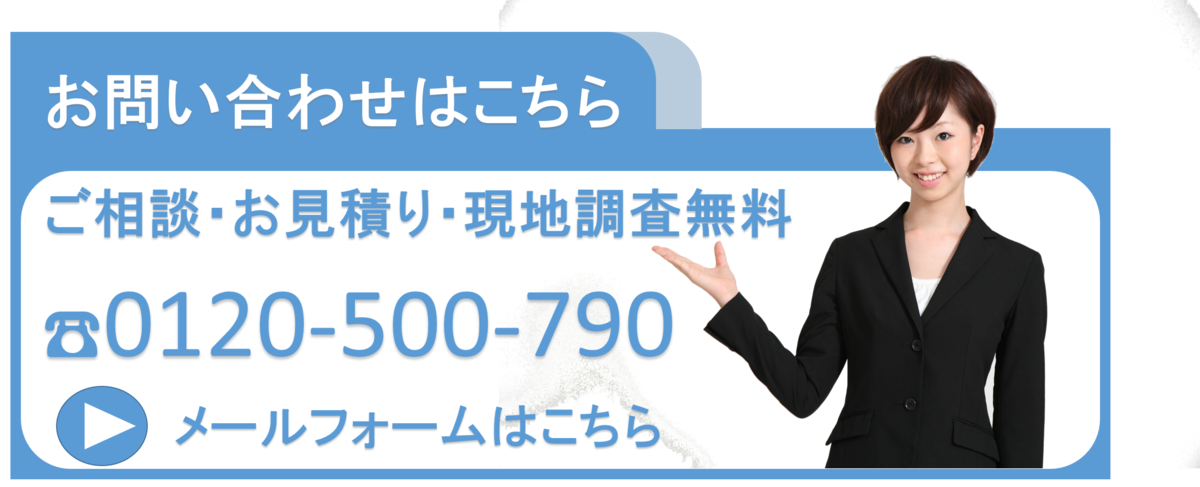 お問い合わせはこちら

ご相談･お見積り･現地調査無料

☎0120-500-790

メールフォームはこちら